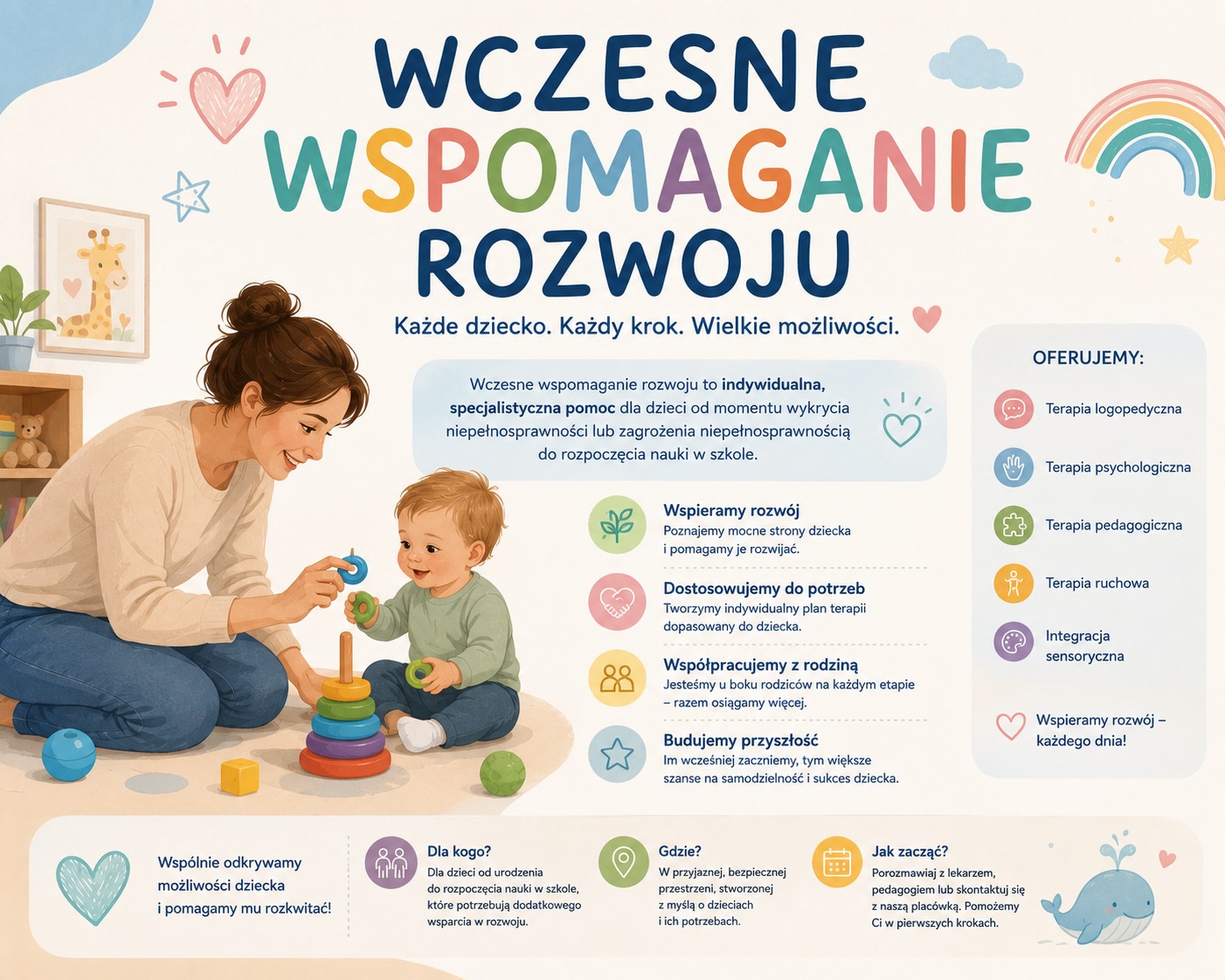 WCZESNE
WSPOMAGANIE
ROZWOJU

Każde dziecko. Każdy krok. Wielkie możliwości.

Wczesne wspomaganie rozwoju to indywidualna, specjalistyczna pomoc dla dzieci od momentu wykrycia niepełnosprawności lub zagrożenia niepełnosprawnością do rozpoczęcia nauki w szkole.

Wspieramy rozwój
Poznajemy mocne strony dziecka i pomagamy je rozwijać.

Dostosowujemy do potrzeb
Tworzymy indywidualny plan terapii dopasowany do dziecka.

Współpracujemy z rodziną
Jesteśmy u boku rodziców na każdym etapie – razem osiągamy więcej.

Budujemy przyszłość
Im wcześniej zaczniemy, tym większe szanse na samodzielność i sukces dziecka.

OFERUJEMY:

Terapia logopedyczna

Terapia psychologiczna

Terapia pedagogiczna

Terapia ruchowa

Integracja sensoryczna

Wspieramy rozwój – każdego dnia!

Wspólnie odkrywamy możliwości dziecka i pomagamy mu rozkwitać!

Dla kogo?
Dla dzieci od urodzenia do rozpoczęcia nauki w szkole, które potrzebują dodatkowego wsparcia w rozwoju.

Gdzie?
W przyjaznej, bezpiecznej przestrzeni, stworzonej z myślą o dzieciach i ich potrzebach.

Jak zacząć?
Porozmawiaj z lekarzem, pedagogiem lub skontaktuj się z naszą placówką. Pomożemy Ci w pierwszych krokach.